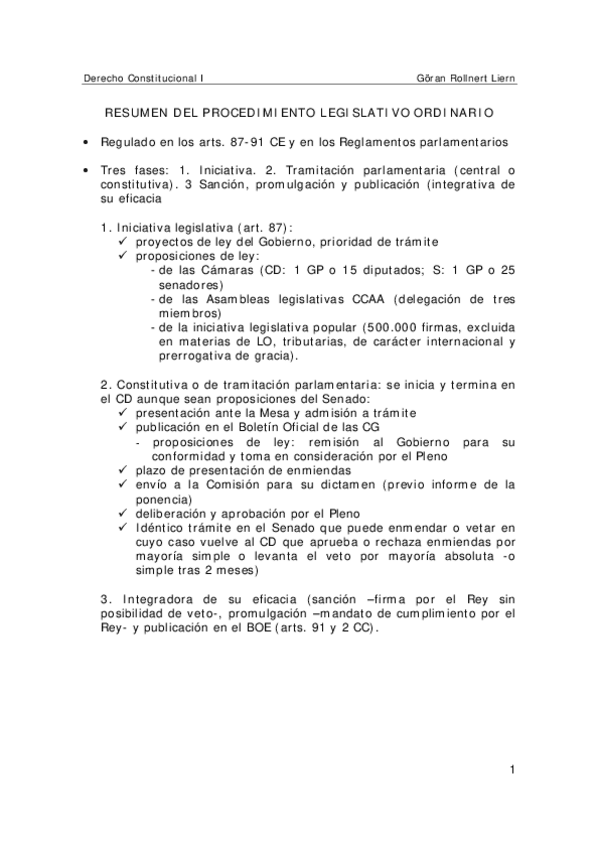 Derecho Constitucional I

Göran Rollnert Liern

RESUMEN DEL PROCEDIMIENTO LEGISLATIVO ORDINARIO

• Regulado en los arts. 87-91 CE y en los Reglamentos parlamentarios

• Tres fases: 1. Iniciativa. 2. Tramitación parlamentaria (central o constitutiva). 3 Sanción, promulgación y publicación (integrativa de su eficacia

1. Iniciativa legislativa (art. 87):
✓ proyectos de ley del Gobierno, prioridad de trámite
✓ proposiciones de ley:
- de las Cámaras (CD: 1 GP o 15 diputados; S: 1 GP o 25 senadores)
- de las Asambleas legislativas CCAA (delegación de tres miembros)
- de la iniciativa legislativa popular (500.000 firmas, excluida en materias de LO, tributarias, de carácter internacional y prerrogativa de gracia).

2. Constitutiva o de tramitación parlamentaria: se inicia y termina en el CD aunque sean proposiciones del Senado:
✓ presentación ante la Mesa y admisión a trámite
✓ publicación en el Boletín Oficial de las CG
- proposiciones de ley: remisión al Gobierno para su conformidad y toma en consideración por el Pleno
✓ plazo de presentación de enmiendas
✓ envío a la Comisión para su dictamen (previo informe de la ponencia)
✓ deliberación y aprobación por el Pleno
✓ Idéntico trámite en el Senado que puede enmendar o vetar en cuyo caso vuelve al CD que aprueba o rechaza enmiendas por mayoría simple o levanta el veto por mayoría absoluta -o simple tras 2 meses)

3. Integradora de su eficacia (sanción –firma por el Rey sin posibilidad de veto-, promulgación –mandato de cumplimiento por el Rey- y publicación en el BOE (arts. 91 y 2 CC).

1